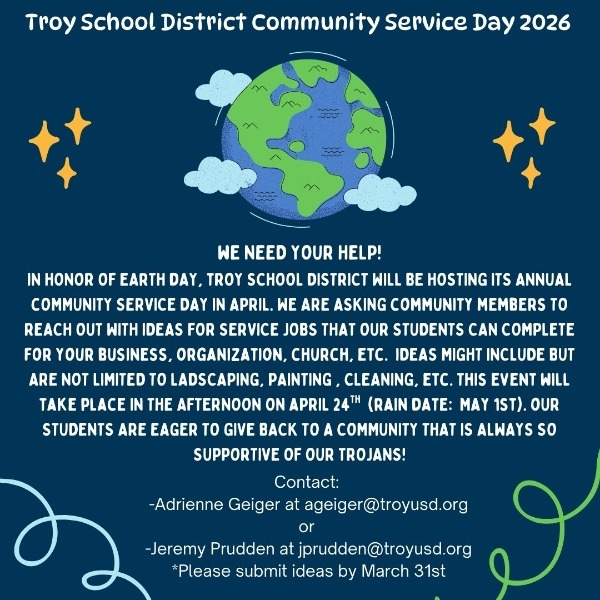 Troy School District Community Service Day 2026

WE NEED YOUR HELP!

IN HONOR OF EARTH DAY, TROY SCHOOL DISTRICT WILL BE HOSTING ITS ANNUAL COMMUNITY SERVICE DAY IN APRIL. WE ARE ASKING COMMUNITY MEMBERS TO REACH OUT WITH IDEAS FOR SERVICE JOBS THAT OUR STUDENTS CAN COMPLETE FOR YOUR BUSINESS, ORGANIZATION, CHURCH, ETC. IDEAS MIGHT INCLUDE BUT ARE NOT LIMITED TO LADSCAPING, PAINTING , CLEANING, ETC. THIS EVENT WILL TAKE PLACE IN THE AFTERNOON ON APRIL 24$^{TH}$ (RAIN DATE: MAY 1ST). OUR STUDENTS ARE EAGER TO GIVE BACK TO A COMMUNITY THAT IS ALWAYS SO SUPPORTIVE OF OUR TROJANS!

Contact:
-Adrienne Geiger at ageiger@troyusd.org
or
-Jeremy Prudden at jprudden@troyusd.org
*Please submit ideas by March 31st